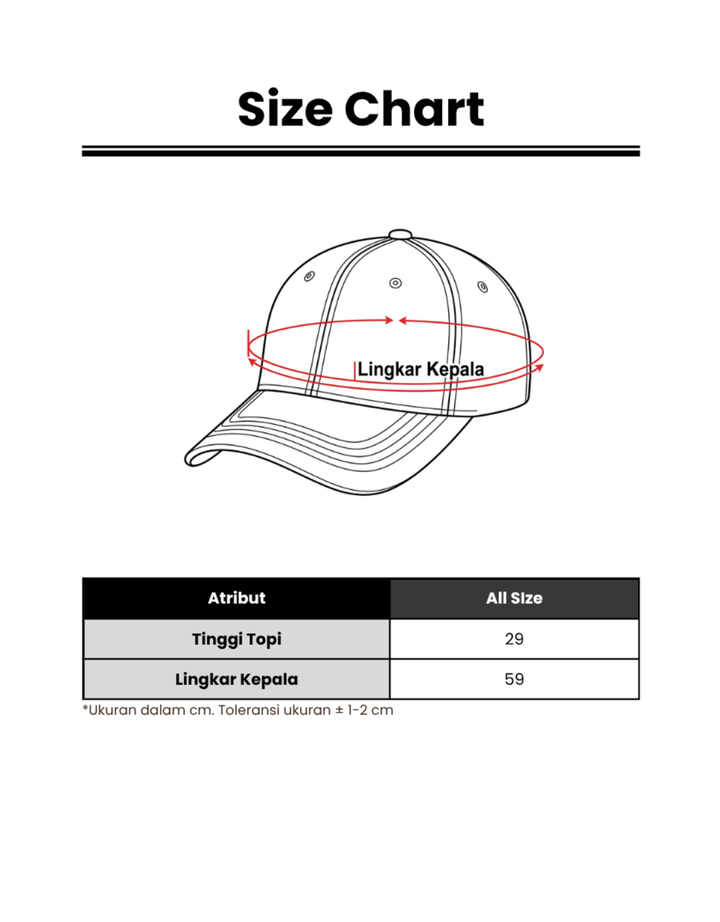 Size Chart

Lingkar Kepala

| Atribut | All SIze |
|---|---|
| Tinggi Topi | 29 |
| Lingkar Kepala | 59 |

*Ukuran dalam cm. Toleransi ukuran ± 1-2 cm